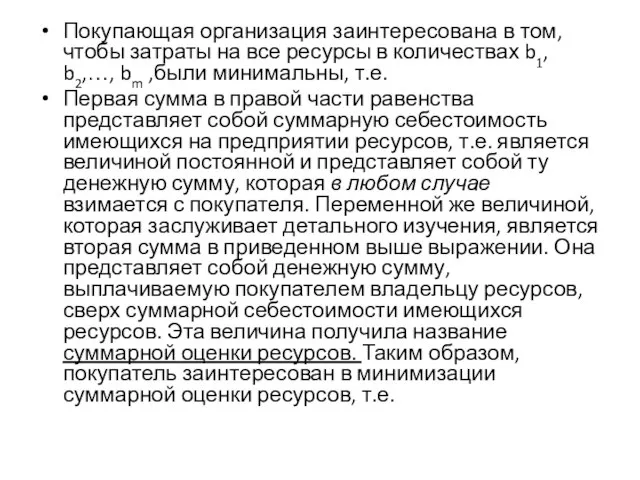 • Покупающая организация заинтересована в том, чтобы затраты на все ресурсы в количествах $b_1$, $b_2$,…, $b_m$ ,были минимальны, т.е.

• Первая сумма в правой части равенства представляет собой суммарную себестоимость имеющихся на предприятии ресурсов, т.е. является величиной постоянной и представляет собой ту денежную сумму, которая в любом случае взимается с покупателя. Переменной же величиной, которая заслуживает детального изучения, является вторая сумма в приведенном выше выражении. Она представляет собой денежную сумму, выплачиваемую покупателем владельцу ресурсов, сверх суммарной себестоимости имеющихся ресурсов. Эта величина получила название суммарной оценки ресурсов. Таким образом, покупатель заинтересован в минимизации суммарной оценки ресурсов, т.е.